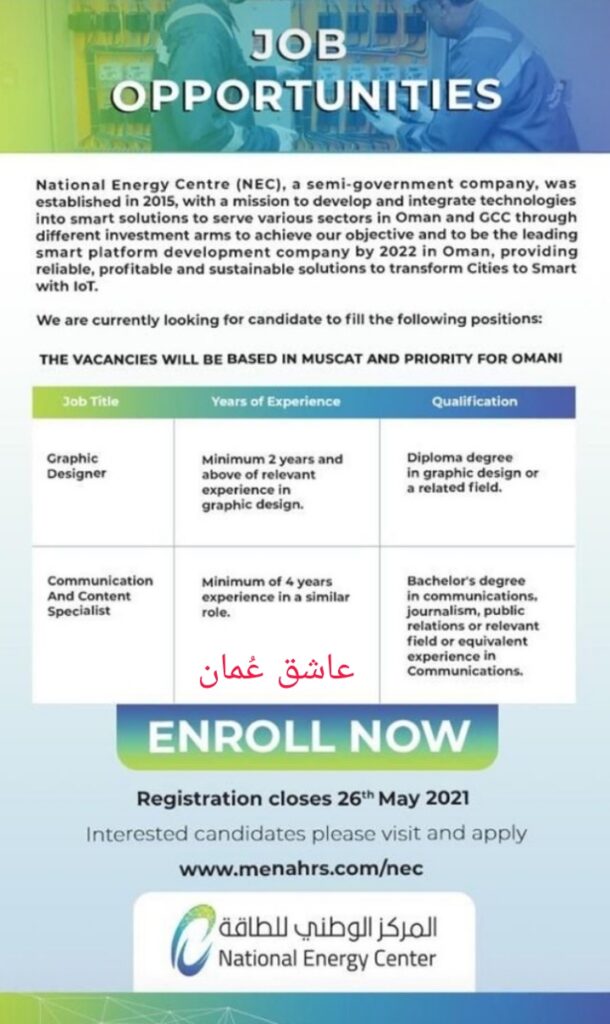 JOB OPPORTUNITIES

National Energy Centre (NEC), a semi-government company, was established in 2015, with a mission to develop and integrate technologies into smart solutions to serve various sectors in Oman and GCC through different investment arms to achieve our objective and to be the leading smart platform development company by 2022 in Oman, providing reliable, profitable and sustainable solutions to transform Cities to Smart with IoT.

We are currently looking for candidate to fill the following positions:

THE VACANCIES WILL BE BASED IN MUSCAT AND PRIORITY FOR OMANI

| Job Title | Years of Experience | Qualification |
|---|---|---|
| Graphic Designer | Minimum 2 years and above of relevant experience in graphic design. | Diploma degree in graphic design or a related field. |
| Communication And Content Specialist | Minimum of 4 years experience in a similar role. | Bachelor's degree in communications, journalism, public relations or relevant field or equivalent experience in Communications. |

عاشق عُمان

ENROLL NOW

Registration closes 26$^{th}$ May 2021

Interested candidates please visit and apply

www.menahrs.com/nec

المركز الوطني للطاقة
National Energy Center